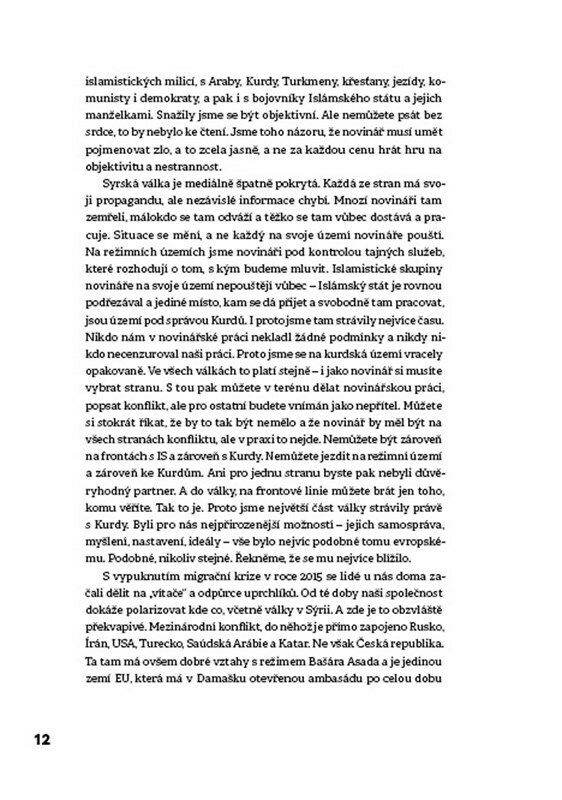 islamistických milicí, s Araby, Kurdy, Turkmeny, křesťany, jezídy, komunisty i demokraty, a pak i s bojovníky Islámského státu a jejich manželkami. Snažily jsme se být objektivní. Ale nemůžete psát bez srdce, to by nebylo ke čtení. Jsme toho názoru, že novinář musí umět pojmenovat zlo, a to zcela jasně, a ne za každou cenu hrát hru na objektivitu a nestrannost.

Syrská válka je mediálně špatně pokrytá. Každá ze stran má svoji propagandu, ale nezávislé informace chybí. Mnozí novináři tam zemřeli, málokdo se tam odváží a těžko se tam vůbec dostává a pracuje. Situace se mění, a ne každý na svoje území novináře pouští. Na režimních územích jsme novináři pod kontrolou tajných služeb, které rozhodují o tom, s kým budeme mluvit. Islamistické skupiny novináře na svoje území nepouštějí vůbec – Islámský stát je rovnou podřezával a jediné místo, kam se dá přijet a svobodně tam pracovat, jsou území pod správou Kurdů. I proto jsme tam strávily nejvíce času. Nikdo nám v novinářské práci nekladl žádné podmínky a nikdy nikdo necenzuroval naši práci. Proto jsme se na kurdská území vracely opakovaně. Ve všech válkách to platí stejně – i jako novinář si musíte vybrat stranu. S tou pak můžete v terénu dělat novinářskou práci, popsat konflikt, ale pro ostatní budete vnímán jako nepřítel. Můžete si stokrát říkat, že by to tak být nemělo a že novinář by měl být na všech stranách konfliktu, ale v praxi to nejde. Nemůžete být zároveň na frontách s IS a zároveň s Kurdy. Nemůžete jezdit na režimní území a zároveň ke Kurdům. Ani pro jednu stranu byste pak nebyli důvěryhodný partner. A do války, na frontové linie můžete brát jen toho, komu věříte. Tak to je. Proto jsme největší část války strávily právě s Kurdy. Byli pro nás nejpřirozenější možností – jejich samospráva, myšlení, nastavení, ideály – vše bylo nejvíc podobné tomu evropskému. Podobné, nikoliv stejné. Řekněme, že se mu nejvíce blížilo.

S vypuknutím migrační krize v roce 2015 se lidé u nás doma začali dělit na „vítače" a odpůrce uprchlíků. Od té doby naši společnost dokáže polarizovat kde co, včetně války v Sýrii. A zde je to obzvláště překvapivé. Mezinárodní konflikt, do něhož je přímo zapojeno Rusko, Írán, USA, Turecko, Saúdská Arábie a Katar. Ne však Česká republika. Ta tam má ovšem dobré vztahy s režimem Bašára Asada a je jedinou zemí EU, která má v Damašku otevřenou ambasádu po celou dobu

12